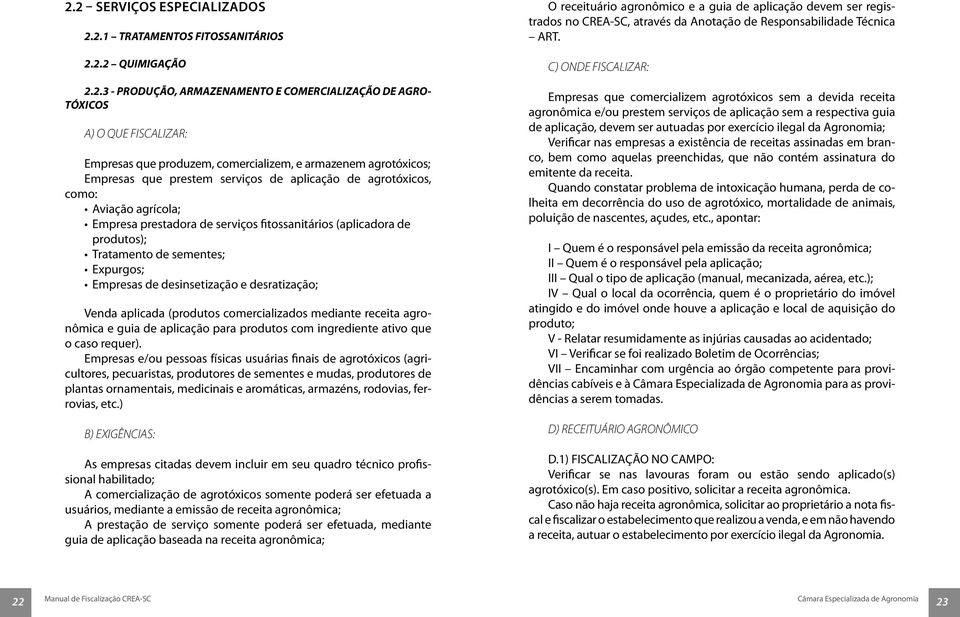 2.2 – SERVIÇOS ESPECIALIZADOS

2.2.1 – TRATAMENTOS FITOSSANITÁRIOS

2.2.2 – QUIMIGAÇÃO

2.2.3 - PRODUÇÃO, ARMAZENAMENTO E COMERCIALIZAÇÃO DE AGROTÓXICOS

A) O QUE FISCALIZAR:

Empresas que produzem, comercializem, e armazenem agrotóxicos;
Empresas que prestem serviços de aplicação de agrotóxicos, como:
• Aviação agrícola;
• Empresa prestadora de serviços fitossanitários (aplicadora de produtos);
• Tratamento de sementes;
• Expurgos;
• Empresas de desinsetização e desratização;

Venda aplicada (produtos comercializados mediante receita agronômica e guia de aplicação para produtos com ingrediente ativo que o caso requer).
Empresas e/ou pessoas físicas usuárias finais de agrotóxicos (agricultores, pecuaristas, produtores de sementes e mudas, produtores de plantas ornamentais, medicinais e aromáticas, armazéns, rodovias, ferrovias, etc.)

B) EXIGÊNCIAS:

As empresas citadas devem incluir em seu quadro técnico profissional habilitado;
A comercialização de agrotóxicos somente poderá ser efetuada a usuários, mediante a emissão de receita agronômica;
A prestação de serviço somente poderá ser efetuada, mediante guia de aplicação baseada na receita agronômica;

O receituário agronômico e a guia de aplicação devem ser registrados no CREA-SC, através da Anotação de Responsabilidade Técnica – ART.

C) ONDE FISCALIZAR:

Empresas que comercializem agrotóxicos sem a devida receita agronômica e/ou prestem serviços de aplicação sem a respectiva guia de aplicação, devem ser autuadas por exercício ilegal da Agronomia;
Verificar nas empresas a existência de receitas assinadas em branco, bem como aquelas preenchidas, que não contém assinatura do emitente da receita.
Quando constatar problema de intoxicação humana, perda de colheita em decorrência do uso de agrotóxico, mortalidade de animais, poluição de nascentes, açudes, etc., apontar:

I – Quem é o responsável pela emissão da receita agronômica;
II – Quem é o responsável pela aplicação;
III – Qual o tipo de aplicação (manual, mecanizada, aérea, etc.);
IV – Qual o local da ocorrência, quem é o proprietário do imóvel atingido e do imóvel onde houve a aplicação e local de aquisição do produto;
V - Relatar resumidamente as injúrias causadas ao acidentado;
VI – Verificar se foi realizado Boletim de Ocorrências;
VII – Encaminhar com urgência ao órgão competente para providências cabíveis e à Câmara Especializada de Agronomia para as providências a serem tomadas.

D) RECEITUÁRIO AGRONÔMICO

D.1) FISCALIZAÇÃO NO CAMPO:
Verificar se nas lavouras foram ou estão sendo aplicado(s) agrotóxico(s). Em caso positivo, solicitar a receita agronômica.
Caso não haja receita agronômica, solicitar ao proprietário a nota fiscal e fiscalizar o estabelecimento que realizou a venda, e em não havendo a receita, autuar o estabelecimento por exercício ilegal da Agronomia.

22 Manual de Fiscalização CREA-SC

Câmara Especializada de Agronomia 23